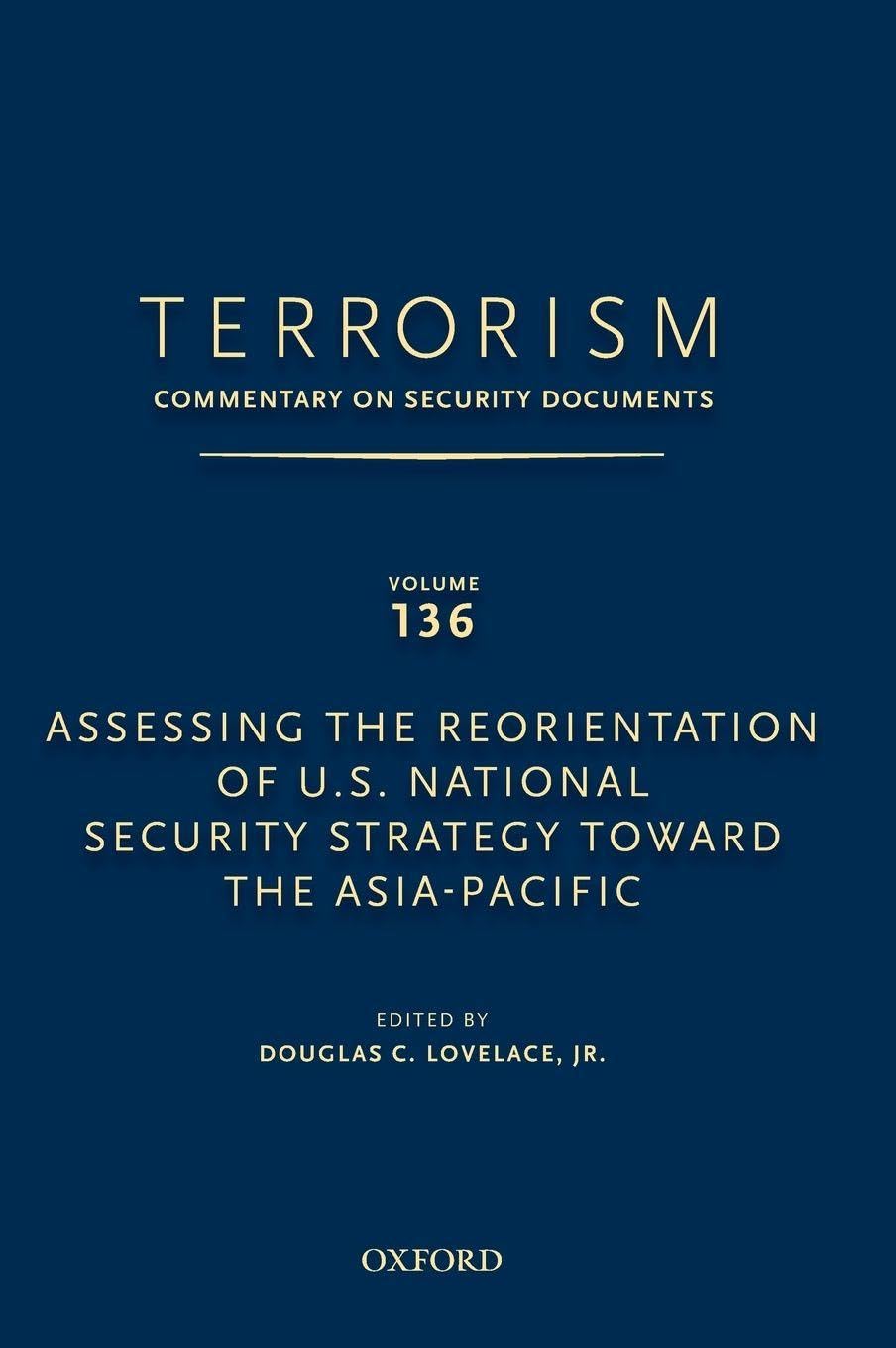 TERRORISM
COMMENTARY ON SECURITY DOCUMENTS

VOLUME
136

ASSESSING THE REORIENTATION OF U.S. NATIONAL SECURITY STRATEGY TOWARD THE ASIA-PACIFIC

EDITED BY
DOUGLAS C. LOVELACE, JR.

OXFORD